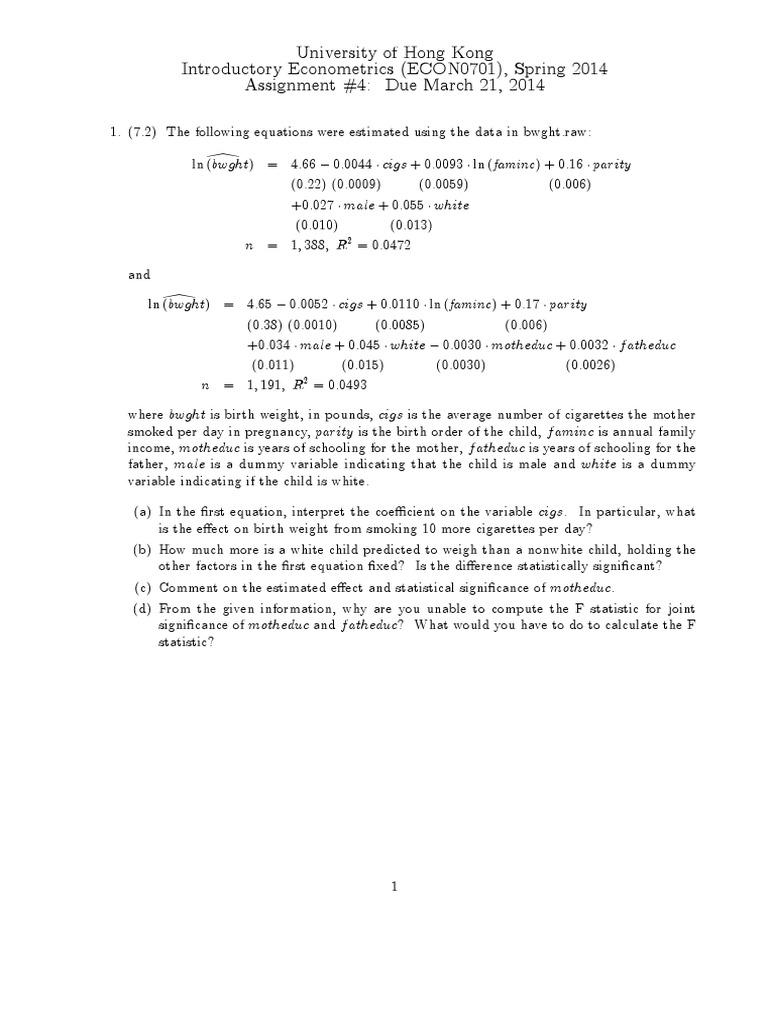 University of Hong Kong
Introductory Econometrics (ECON0701), Spring 2014
Assignment #4: Due March 21, 2014

1. (7.2) The following equations were estimated using the data in bwght.raw:

$\ln(\widehat{bwght}) = 4.66 - 0.0044 \cdot cigs + 0.0093 \cdot \ln(faminc) + 0.16 \cdot parity$
$(0.22)\ (0.0009)\ (0.0059)\ (0.006)$
$+0.027 \cdot male + 0.055 \cdot white$
$(0.010)\ (0.013)$
$n = 1,388,\ R^2 = 0.0472$

and

$\ln(\widehat{bwght}) = 4.65 - 0.0052 \cdot cigs + 0.0110 \cdot \ln(faminc) + 0.17 \cdot parity$
$(0.38)\ (0.0010)\ (0.0085)\ (0.006)$
$+0.034 \cdot male + 0.045 \cdot white - 0.0030 \cdot motheduc + 0.0032 \cdot fatheduc$
$(0.011)\ (0.015)\ (0.0030)\ (0.0026)$
$n = 1,191,\ R^2 = 0.0493$

where $bwght$ is birth weight, in pounds, $cigs$ is the average number of cigarettes the mother smoked per day in pregnancy, $parity$ is the birth order of the child, $faminc$ is annual family income, $motheduc$ is years of schooling for the mother, $fatheduc$ is years of schooling for the father, $male$ is a dummy variable indicating that the child is male and $white$ is a dummy variable indicating if the child is white.

(a) In the first equation, interpret the coefficient on the variable $cigs$. In particular, what is the effect on birth weight from smoking 10 more cigarettes per day?

(b) How much more is a white child predicted to weigh than a nonwhite child, holding the other factors in the first equation fixed? Is the difference statistically significant?

(c) Comment on the estimated effect and statistical significance of $motheduc$.

(d) From the given information, why are you unable to compute the F statistic for joint significance of $motheduc$ and $fatheduc$? What would you have to do to calculate the F statistic?

1